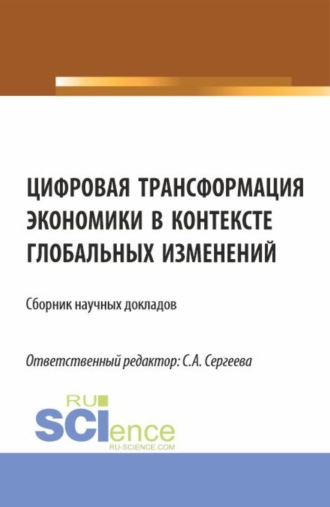 ЦИФРОВАЯ ТРАНСФОРМАЦИЯ ЭКОНОМИКИ В КОНТЕКСТЕ ГЛОБАЛЬНЫХ ИЗМЕНЕНИЙ

Сборник научных докладов

Ответственный редактор: С.А. Сергеева

RU SCIence
RU-SCIENCE.COM